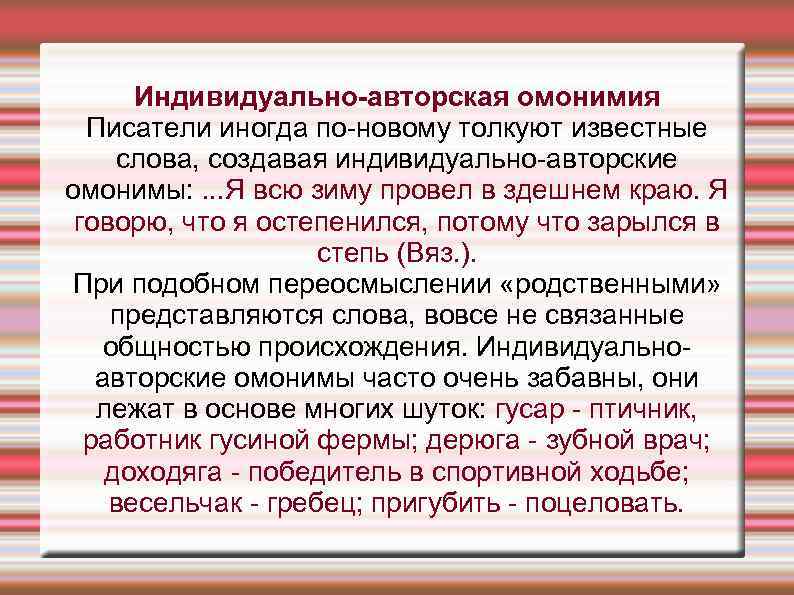 Индивидуально-авторская омонимия

Писатели иногда по-новому толкуют известные слова, создавая индивидуально-авторские омонимы: ...Я всю зиму провел в здешнем краю. Я говорю, что я остепенился, потому что зарылся в степь (Вяз.).

При подобном переосмыслении «родственными» представляются слова, вовсе не связанные общностью происхождения. Индивидуально-авторские омонимы часто очень забавны, они лежат в основе многих шуток: гусар - птичник, работник гусиной фермы; дерюга - зубной врач; доходяга - победитель в спортивной ходьбе; весельчак - гребец; пригубить - поцеловать.